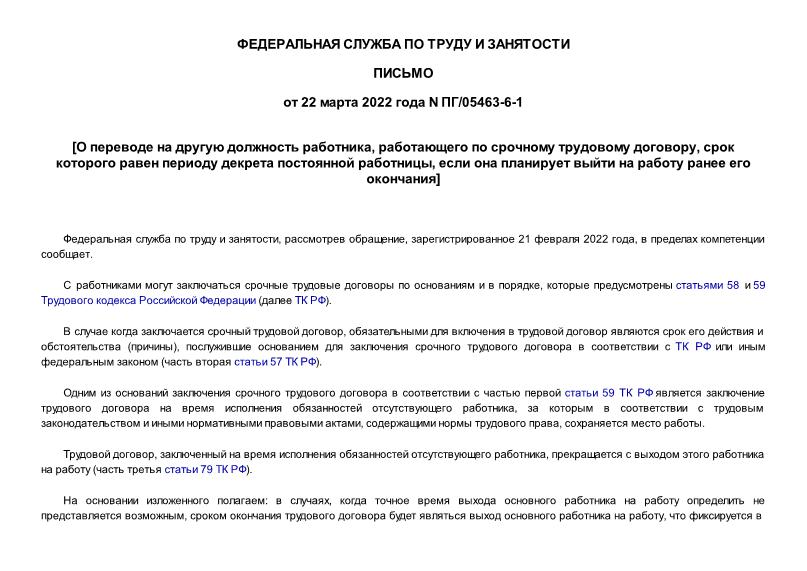 ФЕДЕРАЛЬНАЯ СЛУЖБА ПО ТРУДУ И ЗАНЯТОСТИ

ПИСЬМО

от 22 марта 2022 года N ПГ/05463-6-1

[О переводе на другую должность работника, работающего по срочному трудовому договору, срок которого равен периоду декрета постоянной работницы, если она планирует выйти на работу ранее его окончания]

Федеральная служба по труду и занятости, рассмотрев обращение, зарегистрированное 21 февраля 2022 года, в пределах компетенции сообщает.

С работниками могут заключаться срочные трудовые договоры по основаниям и в порядке, которые предусмотрены статьями 58 и 59 Трудового кодекса Российской Федерации (далее ТК РФ).

В случае когда заключается срочный трудовой договор, обязательными для включения в трудовой договор являются срок его действия и обстоятельства (причины), послужившие основанием для заключения срочного трудового договора в соответствии с ТК РФ или иным федеральным законом (часть вторая статьи 57 ТК РФ).

Одним из оснований заключения срочного трудового договора в соответствии с частью первой статьи 59 ТК РФ является заключение трудового договора на время исполнения обязанностей отсутствующего работника, за которым в соответствии с трудовым законодательством и иными нормативными правовыми актами, содержащими нормы трудового права, сохраняется место работы.

Трудовой договор, заключенный на время исполнения обязанностей отсутствующего работника, прекращается с выходом этого работника на работу (часть третья статьи 79 ТК РФ).

На основании изложенного полагаем: в случаях, когда точное время выхода основного работника на работу определить не представляется возможным, сроком окончания трудового договора будет являться выход основного работника на работу, что фиксируется в